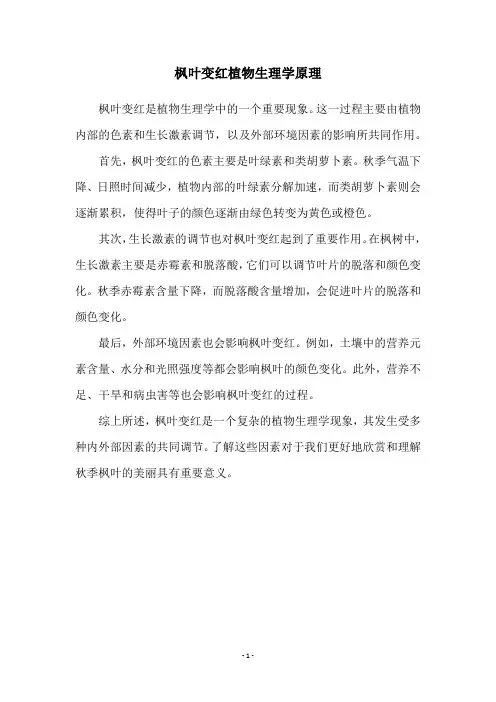 枫叶变红植物生理学原理

枫叶变红是植物生理学中的一个重要现象。这一过程主要由植物内部的色素和生长激素调节，以及外部环境因素的影响所共同作用。

首先，枫叶变红的色素主要是叶绿素和类胡萝卜素。秋季气温下降、日照时间减少，植物内部的叶绿素分解加速，而类胡萝卜素则会逐渐累积，使得叶子的颜色逐渐由绿色转变为黄色或橙色。

其次，生长激素的调节也对枫叶变红起到了重要作用。在枫树中，生长激素主要是赤霉素和脱落酸，它们可以调节叶片的脱落和颜色变化。秋季赤霉素含量下降，而脱落酸含量增加，会促进叶片的脱落和颜色变化。

最后，外部环境因素也会影响枫叶变红。例如，土壤中的营养元素含量、水分和光照强度等都会影响枫叶的颜色变化。此外，营养不足、干旱和病虫害等也会影响枫叶变红的过程。

综上所述，枫叶变红是一个复杂的植物生理学现象，其发生受多种内外部因素的共同调节。了解这些因素对于我们更好地欣赏和理解秋季枫叶的美丽具有重要意义。

- 1 -